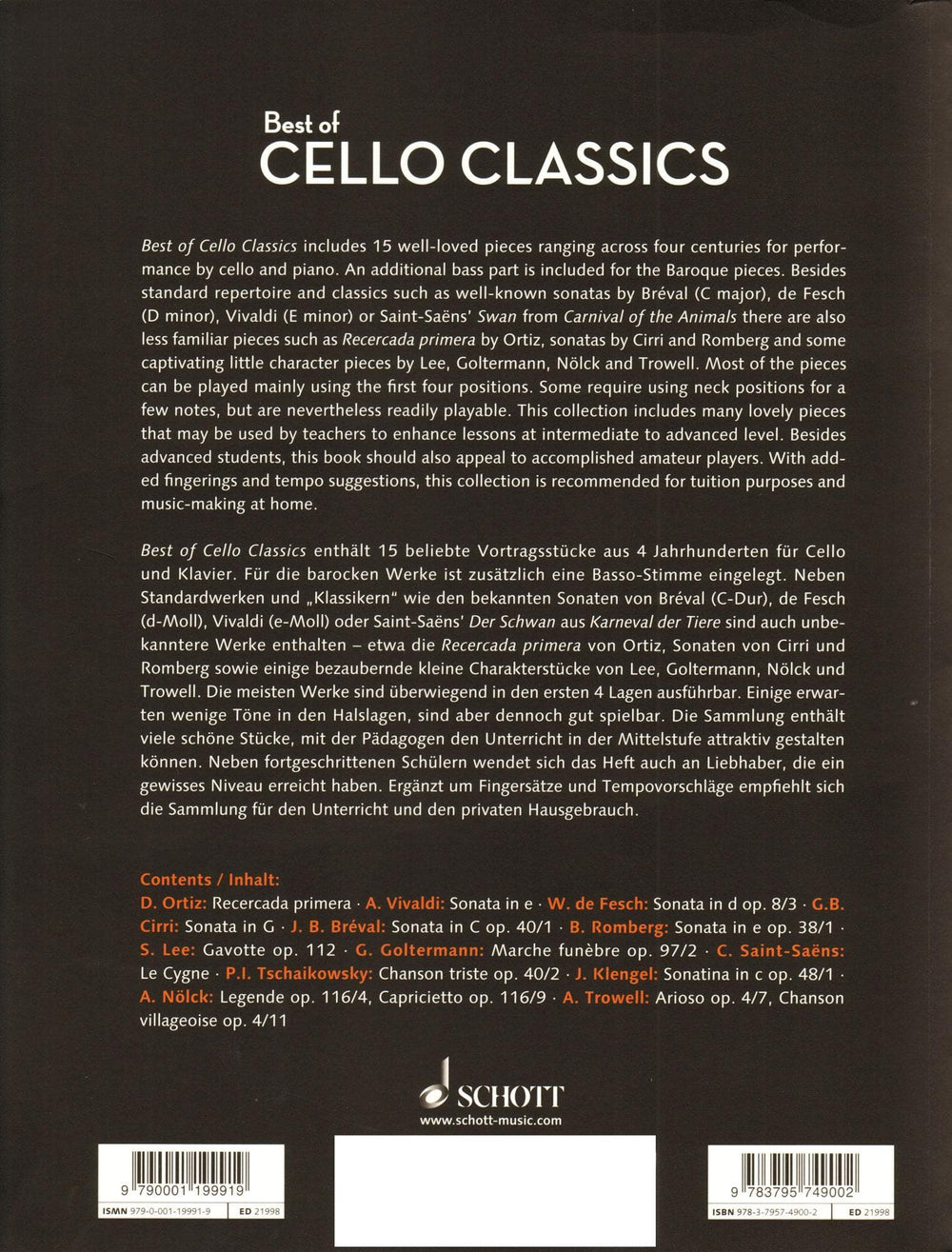 Best of
CELLO CLASSICS

Best of Cello Classics includes 15 well-loved pieces ranging across four centuries for performance by cello and piano. An additional bass part is included for the Baroque pieces. Besides standard repertoire and classics such as well-known sonatas by Bréval (C major), de Fesch (D minor), Vivaldi (E minor) or Saint-Saëns' Swan from Carnival of the Animals there are also less familiar pieces such as Recercada primera by Ortiz, sonatas by Cirri and Romberg and some captivating little character pieces by Lee, Goltermann, Nölck and Trowell. Most of the pieces can be played mainly using the first four positions. Some require using neck positions for a few notes, but are nevertheless readily playable. This collection includes many lovely pieces that may be used by teachers to enhance lessons at intermediate to advanced level. Besides advanced students, this book should also appeal to accomplished amateur players. With added fingerings and tempo suggestions, this collection is recommended for tuition purposes and music-making at home.

Best of Cello Classics enthält 15 beliebte Vortragsstücke aus 4 Jahrhunderten für Cello und Klavier. Für die barocken Werke ist zusätzlich eine Basso-Stimme eingelegt. Neben Standardwerken und „Klassikern" wie den bekannten Sonaten von Bréval (C-Dur), de Fesch (d-Moll), Vivaldi (e-Moll) oder Saint-Saëns' Der Schwan aus Karneval der Tiere sind auch unbekanntere Werke enthalten – etwa die Recercada primera von Ortiz, Sonaten von Cirri und Romberg sowie einige bezaubernde kleine Charakterstücke von Lee, Goltermann, Nölck und Trowell. Die meisten Werke sind überwiegend in den ersten 4 Lagen ausführbar. Einige erwarten wenige Töne in den Halslagen, sind aber dennoch gut spielbar. Die Sammlung enthält viele schöne Stücke, mit der Pädagogen den Unterricht in der Mittelstufe attraktiv gestalten können. Neben fortgeschrittenen Schülern wendet sich das Heft auch an Liebhaber, die ein gewisses Niveau erreicht haben. Ergänzt um Fingersätze und Tempovorschläge empfiehlt sich die Sammlung für den Unterricht und den privaten Hausgebrauch.

Contents / Inhalt:
D. Ortiz: Recercada primera · A. Vivaldi: Sonata in e · W. de Fesch: Sonata in d op. 8/3 · G.B. Cirri: Sonata in G · J. B. Bréval: Sonata in C op. 40/1 · B. Romberg: Sonata in e op. 38/1 · S. Lee: Gavotte op. 112 · G. Goltermann: Marche funèbre op. 97/2 · C. Saint-Saëns: Le Cygne · P.I. Tschaikowsky: Chanson triste op. 40/2 · J. Klengel: Sonatina in c op. 48/1 · A. Nölck: Legende op. 116/4, Capricietto op. 116/9 · A. Trowell: Arioso op. 4/7, Chanson villageoise op. 4/11

SCHOTT
www.schott-music.com

9 790001 199919
ISMN 979-0-001-19991-9 ED 21998

9 783795 749002
ISBN 978-3-7957-4900-2 ED 21998